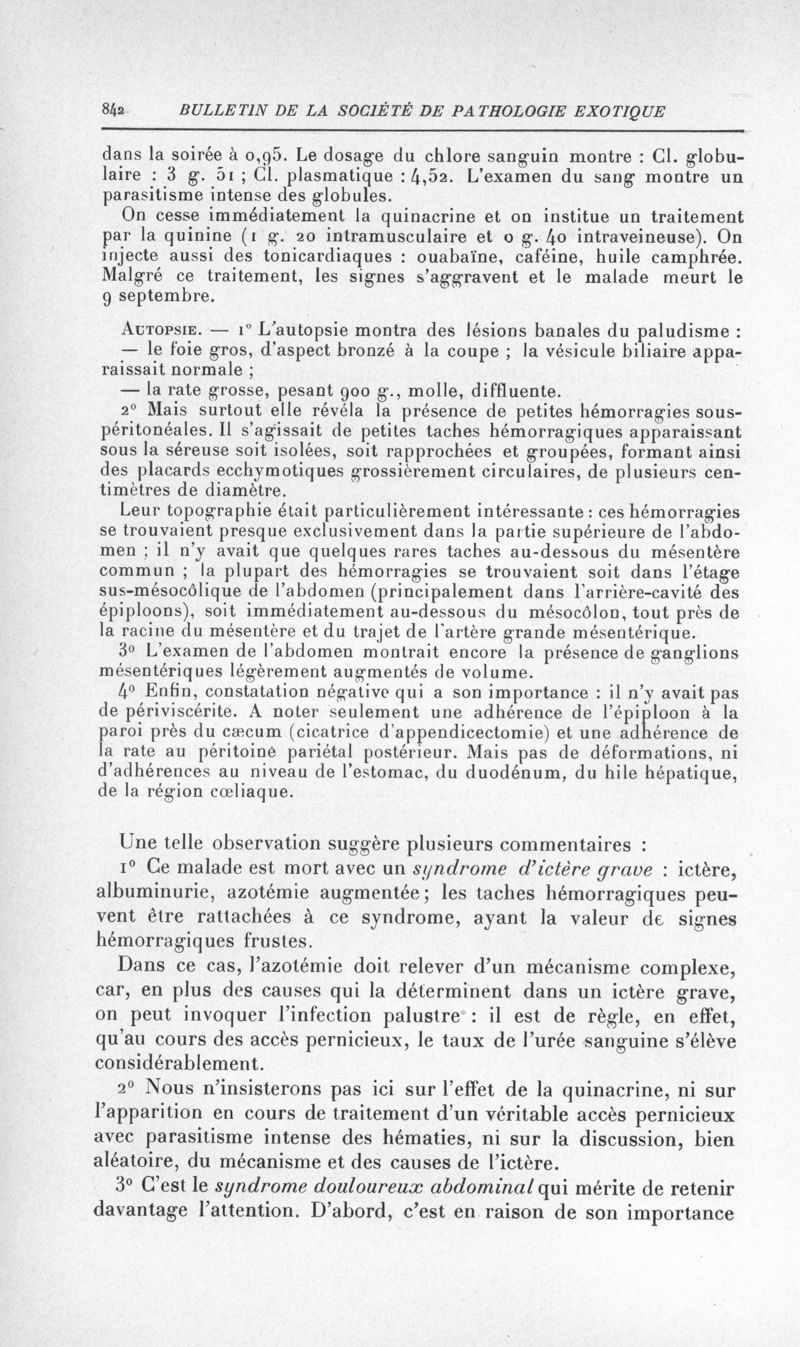 842 BULLETIN DE LA SOCIÉTÉ DE PATHOLOGIE EXOTIQUE

dans la soirée à 0,95. Le dosage du chlore sanguin montre : Cl. globulaire : 3 g. 51 ; Cl. plasmatique : 4,52. L'examen du sang montre un parasitisme intense des globules.

On cesse immédiatement la quinacrine et on institue un traitement par la quinine (1 g. 20 intramusculaire et 0 g. 40 intraveineuse). On injecte aussi des tonicardiaques : ouabaïne, caféine, huile camphrée. Malgré ce traitement, les signes s'aggravent et le malade meurt le 9 septembre.

Autopsie. — 1° L'autopsie montra des lésions banales du paludisme :
— le foie gros, d'aspect bronzé à la coupe ; la vésicule biliaire apparaissait normale ;
— la rate grosse, pesant 900 g., molle, diffluente.

2° Mais surtout elle révéla la présence de petites hémorragies sous-péritonéales. Il s'agissait de petites taches hémorragiques apparaissant sous la séreuse soit isolées, soit rapprochées et groupées, formant ainsi des placards ecchymotiques grossièrement circulaires, de plusieurs centimètres de diamètre.

Leur topographie était particulièrement intéressante : ces hémorragies se trouvaient presque exclusivement dans la partie supérieure de l'abdomen ; il n'y avait que quelques rares taches au-dessous du mésentère commun ; la plupart des hémorragies se trouvaient soit dans l'étage sus-mésocôlique de l'abdomen (principalement dans l'arrière-cavité des épiploons), soit immédiatement au-dessous du mésocôlon, tout près de la racine du mésentère et du trajet de l'artère grande mésentérique.

3° L'examen de l'abdomen montrait encore la présence de ganglions mésentériques légèrement augmentés de volume.

4° Enfin, constatation négative qui a son importance : il n'y avait pas de périviscérite. A noter seulement une adhérence de l'épiploon à la paroi près du cæcum (cicatrice d'appendicectomie) et une adhérence de la rate au péritoine pariétal postérieur. Mais pas de déformations, ni d'adhérences au niveau de l'estomac, du duodénum, du hile hépatique, de la région cœliaque.

Une telle observation suggère plusieurs commentaires :

1° Ce malade est mort avec un syndrome d'ictère grave : ictère, albuminurie, azotémie augmentée ; les taches hémorragiques peuvent être rattachées à ce syndrome, ayant la valeur de signes hémorragiques frustes.

Dans ce cas, l'azotémie doit relever d'un mécanisme complexe, car, en plus des causes qui la déterminent dans un ictère grave, on peut invoquer l'infection palustre : il est de règle, en effet, qu'au cours des accès pernicieux, le taux de l'urée sanguine s'élève considérablement.

2° Nous n'insisterons pas ici sur l'effet de la quinacrine, ni sur l'apparition en cours de traitement d'un véritable accès pernicieux avec parasitisme intense des hématies, ni sur la discussion, bien aléatoire, du mécanisme et des causes de l'ictère.

3° C'est le syndrome douloureux abdominal qui mérite de retenir davantage l'attention. D'abord, c'est en raison de son importance